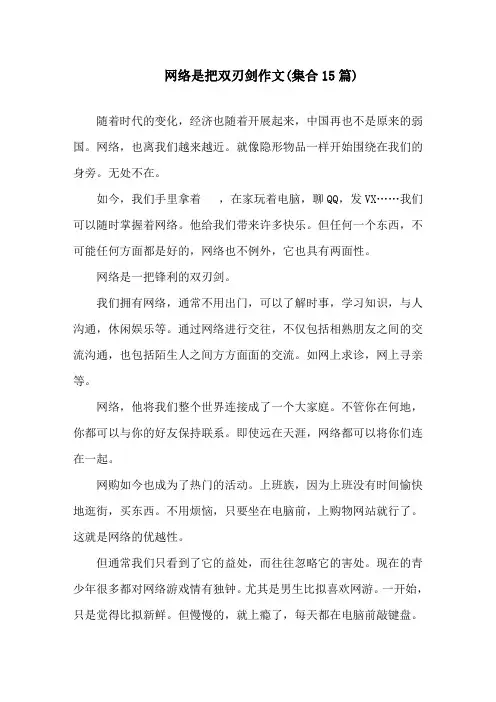 网络是把双刃剑作文(集合15篇)

随着时代的变化，经济也随着开展起来，中国再也不是原来的弱国。网络，也离我们越来越近。就像隐形物品一样开始围绕在我们的身旁。无处不在。

如今，我们手里拿着 ，在家玩着电脑，聊QQ，发VX……我们可以随时掌握着网络。他给我们带来许多快乐。但任何一个东西，不可能任何方面都是好的，网络也不例外，它也具有两面性。

网络是一把锋利的双刃剑。

我们拥有网络，通常不用出门，可以了解时事，学习知识，与人沟通，休闲娱乐等。通过网络进行交往，不仅包括相熟朋友之间的交流沟通，也包括陌生人之间方方面面的交流。如网上求诊，网上寻亲等。

网络，他将我们整个世界连接成了一个大家庭。不管你在何地，你都可以与你的好友保持联系。即使远在天涯，网络都可以将你们连在一起。

网购如今也成为了热门的活动。上班族，因为上班没有时间愉快地逛街，买东西。不用烦恼，只要坐在电脑前，上购物网站就行了。这就是网络的优越性。

但通常我们只看到了它的益处，而往往忽略它的害处。现在的青少年很多都对网络游戏情有独钟。尤其是男生比拟喜欢网游。一开始，只是觉得比拟新鲜。但慢慢的，就上瘾了，每天都在电脑前敲键盘。